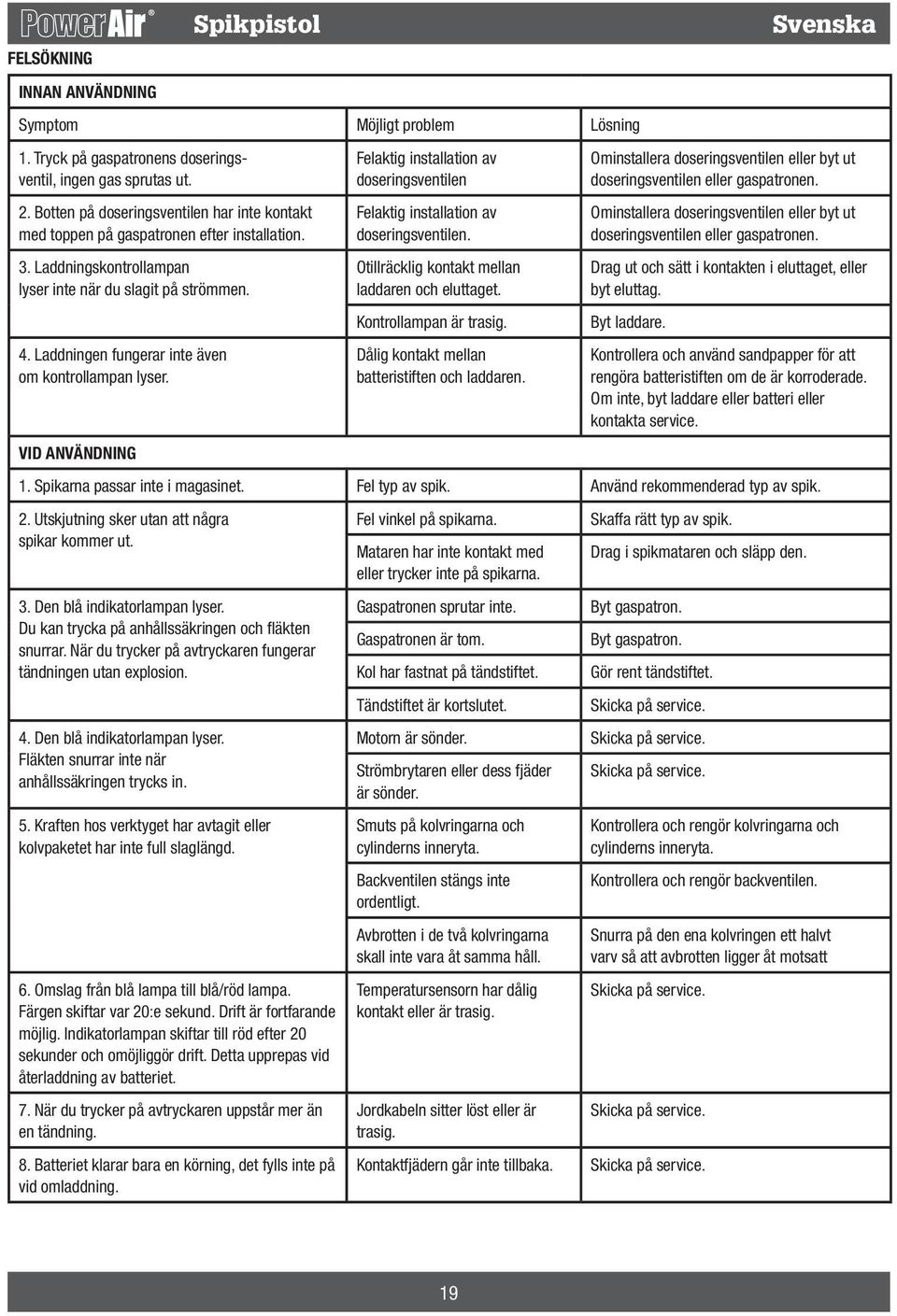 PowerAir® Spikpistol Svenska

FELSÖKNING

| INNAN ANVÄNDNING | | |
|---|---|---|
| Symptom | Möjligt problem | Lösning |
| 1. Tryck på gaspatronens doseringsventil, ingen gas sprutas ut. | Felaktig installation av doseringsventilen | Ominstallera doseringsventilen eller byt ut doseringsventilen eller gaspatronen. |
| 2. Botten på doseringsventilen har inte kontakt med toppen på gaspatronen efter installation. | Felaktig installation av doseringsventilen. | Ominstallera doseringsventilen eller byt ut doseringsventilen eller gaspatronen. |
| 3. Laddningskontrollampan lyser inte när du slagit på strömmen. | Otillräcklig kontakt mellan laddaren och eluttaget. | Drag ut och sätt i kontakten i eluttaget, eller byt eluttag. |
| | Kontrollampan är trasig. | Byt laddare. |
| 4. Laddningen fungerar inte även om kontrollampan lyser. | Dålig kontakt mellan batteristiften och laddaren. | Kontrollera och använd sandpapper för att rengöra batteristiften om de är korroderade. Om inte, byt laddare eller batteri eller kontakta service. |
| VID ANVÄNDNING | | |
| 1. Spikarna passar inte i magasinet. | Fel typ av spik. | Använd rekommenderad typ av spik. |
| 2. Utskjutning sker utan att några spikar kommer ut. | Fel vinkel på spikarna. | Skaffa rätt typ av spik. |
| | Mataren har inte kontakt med eller trycker inte på spikarna. | Drag i spikmataren och släpp den. |
| 3. Den blå indikatorlampan lyser. Du kan trycka på anhållssäkringen och fläkten snurrar. När du trycker på avtryckaren fungerar tändningen utan explosion. | Gaspatronen sprutar inte. | Byt gaspatron. |
| | Gaspatronen är tom. | Byt gaspatron. |
| | Kol har fastnat på tändstiftet. | Gör rent tändstiftet. |
| | Tändstiftet är kortslutet. | Skicka på service. |
| 4. Den blå indikatorlampan lyser. Fläkten snurrar inte när anhållssäkringen trycks in. | Motorn är sönder. | Skicka på service. |
| | Strömbrytaren eller dess fjäder är sönder. | Skicka på service. |
| 5. Kraften hos verktyget har avtagit eller kolvpaketet har inte full slaglängd. | Smuts på kolvringarna och cylinderns inneryta. | Kontrollera och rengör kolvringarna och cylinderns inneryta. |
| | Backventilen stängs inte ordentligt. | Kontrollera och rengör backventilen. |
| | Avbrotten i de två kolvringarna skall inte vara åt samma håll. | Snurra på den ena kolvringen ett halvt varv så att avbrotten ligger åt motsatt |
| 6. Omslag från blå lampa till blå/röd lampa. Färgen skiftar var 20:e sekund. Drift är fortfarande möjlig. Indikatorlampan skiftar till röd efter 20 sekunder och omöjliggör drift. Detta upprepas vid återladdning av batteriet. | Temperatursensorn har dålig kontakt eller är trasig. | Skicka på service. |
| 7. När du trycker på avtryckaren uppstår mer än en tändning. | Jordkabeln sitter löst eller är trasig. | Skicka på service. |
| 8. Batteriet klarar bara en körning, det fylls inte på vid omladdning. | Kontaktfjädern går inte tillbaka. | Skicka på service. |

19